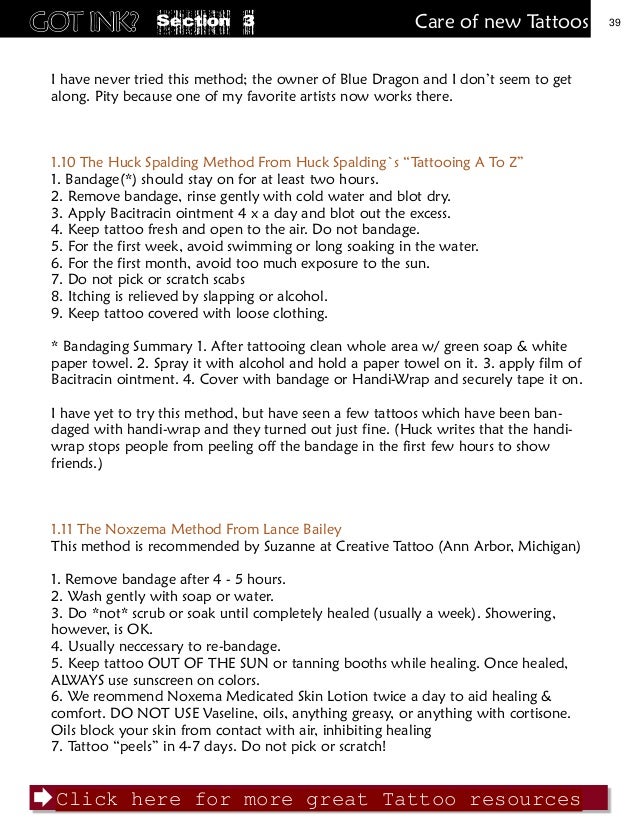 GOT INK? Section 3 Care of new Tattoos 39

I have never tried this method; the owner of Blue Dragon and I don't seem to get along. Pity because one of my favorite artists now works there.

1.10 The Huck Spalding Method From Huck Spalding`s "Tattooing A To Z"
1. Bandage(*) should stay on for at least two hours.
2. Remove bandage, rinse gently with cold water and blot dry.
3. Apply Bacitracin ointment 4 x a day and blot out the excess.
4. Keep tattoo fresh and open to the air. Do not bandage.
5. For the first week, avoid swimming or long soaking in the water.
6. For the first month, avoid too much exposure to the sun.
7. Do not pick or scratch scabs
8. Itching is relieved by slapping or alcohol.
9. Keep tattoo covered with loose clothing.

* Bandaging Summary 1. After tattooing clean whole area w/ green soap & white paper towel. 2. Spray it with alcohol and hold a paper towel on it. 3. apply film of Bacitracin ointment. 4. Cover with bandage or Handi-Wrap and securely tape it on.

I have yet to try this method, but have seen a few tattoos which have been bandaged with handi-wrap and they turned out just fine. (Huck writes that the handi-wrap stops people from peeling off the bandage in the first few hours to show friends.)

1.11 The Noxzema Method From Lance Bailey
This method is recommended by Suzanne at Creative Tattoo (Ann Arbor, Michigan)

1. Remove bandage after 4 - 5 hours.
2. Wash gently with soap or water.
3. Do *not* scrub or soak until completely healed (usually a week). Showering, however, is OK.
4. Usually neccessary to re-bandage.
5. Keep tattoo OUT OF THE SUN or tanning booths while healing. Once healed, ALWAYS use sunscreen on colors.
6. We reommend Noxema Medicated Skin Lotion twice a day to aid healing & comfort. DO NOT USE Vaseline, oils, anything greasy, or anything with cortisone. Oils block your skin from contact with air, inhibiting healing
7. Tattoo "peels" in 4-7 days. Do not pick or scratch!

Click here for more great Tattoo resources